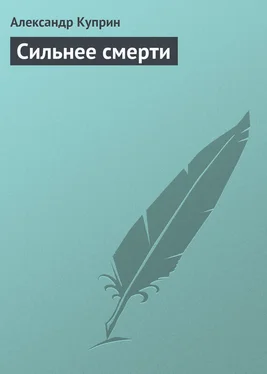 Александр Куприн

Сильнее смерти